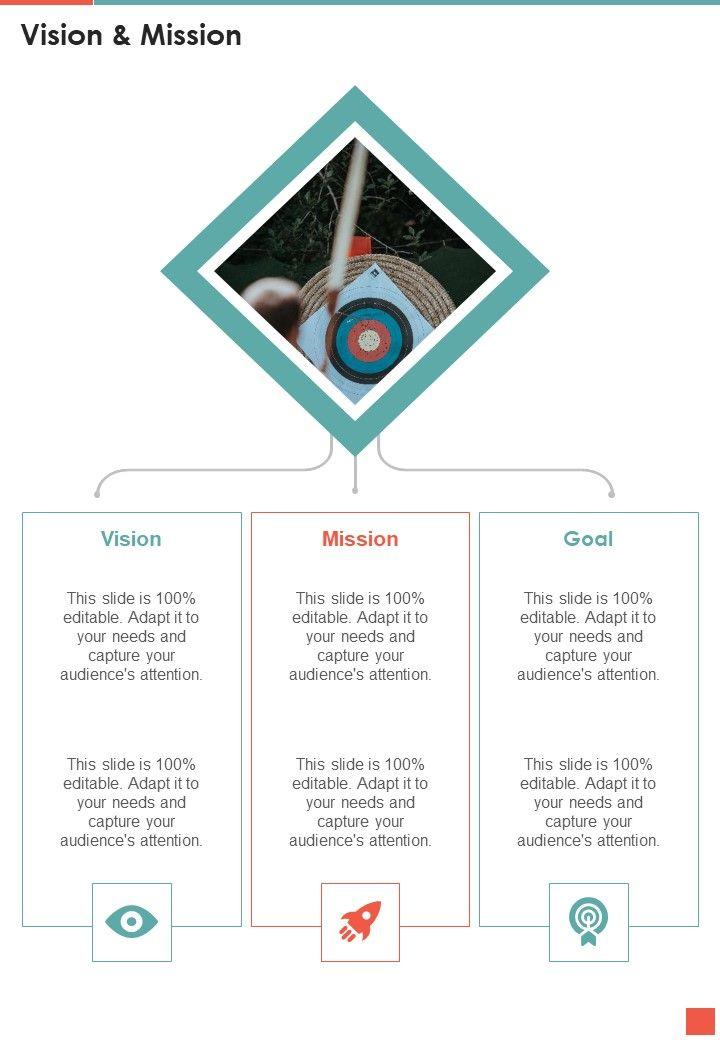 Vision & Mission

Vision

This slide is 100% editable. Adapt it to your needs and capture your audience's attention.

This slide is 100% editable. Adapt it to your needs and capture your audience's attention.

Mission

This slide is 100% editable. Adapt it to your needs and capture your audience's attention.

This slide is 100% editable. Adapt it to your needs and capture your audience's attention.

Goal

This slide is 100% editable. Adapt it to your needs and capture your audience's attention.

This slide is 100% editable. Adapt it to your needs and capture your audience's attention.